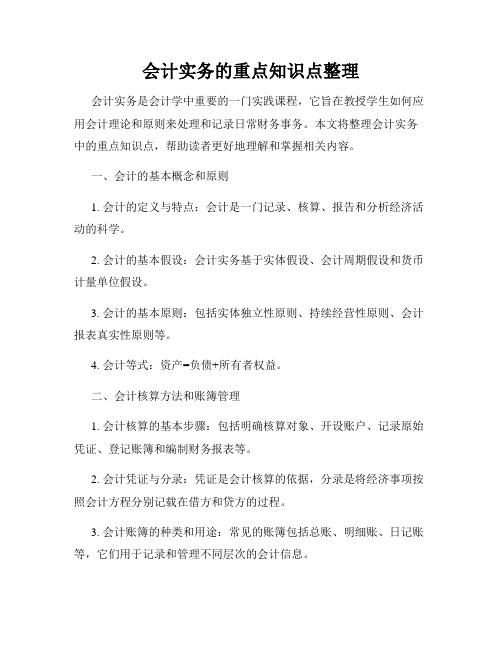 会计实务的重点知识点整理

会计实务是会计学中重要的一门实践课程，它旨在教授学生如何应用会计理论和原则来处理和记录日常财务事务。本文将整理会计实务中的重点知识点，帮助读者更好地理解和掌握相关内容。

一、会计的基本概念和原则

1. 会计的定义与特点：会计是一门记录、核算、报告和分析经济活动的科学。

2. 会计的基本假设：会计实务基于实体假设、会计周期假设和货币计量单位假设。

3. 会计的基本原则：包括实体独立性原则、持续经营性原则、会计报表真实性原则等。

4. 会计等式：资产=负债+所有者权益。

二、会计核算方法和账簿管理

1. 会计核算的基本步骤：包括明确核算对象、开设账户、记录原始凭证、登记账簿和编制财务报表等。

2. 会计凭证与分录：凭证是会计核算的依据，分录是将经济事项按照会计方程分别记载在借方和贷方的过程。

3. 会计账簿的种类和用途：常见的账簿包括总账、明细账、日记账等，它们用于记录和管理不同层次的会计信息。